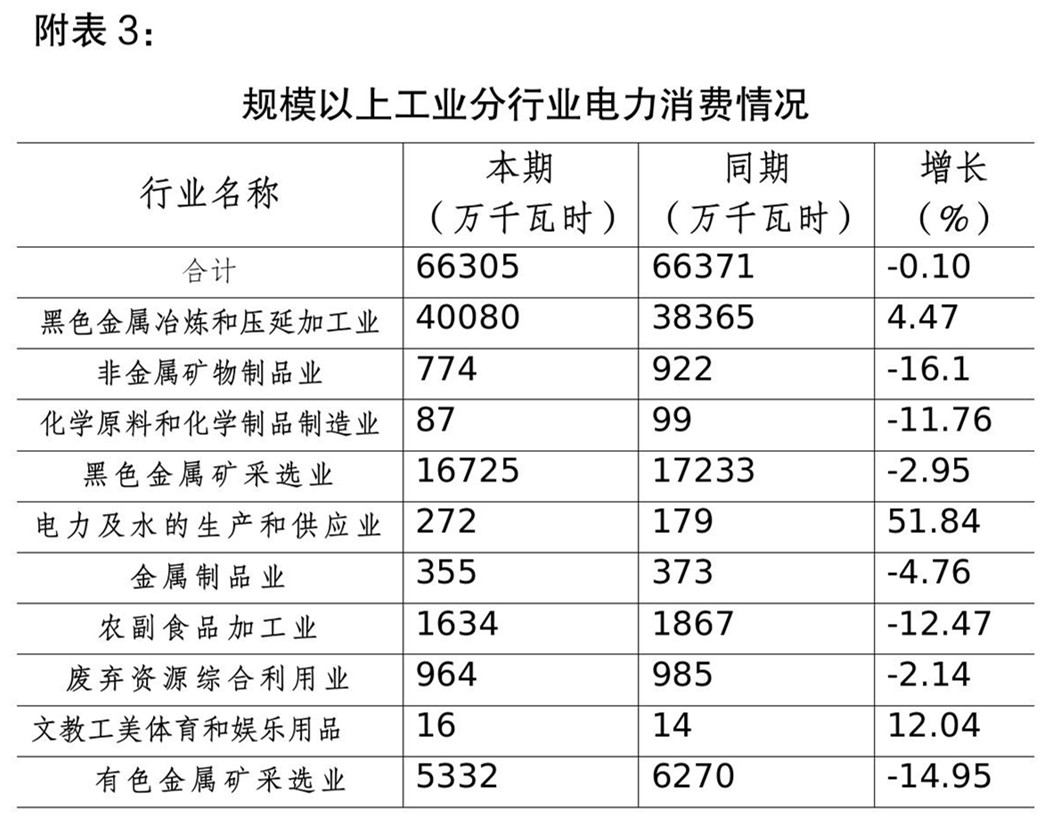 附表 3:

规模以上工业分行业电力消费情况

| 行业名称 | 本期（万千瓦时） | 同期（万千瓦时） | 增长（%） |
|---|---|---|---|
| 合计 | 66305 | 66371 | -0.10 |
| 黑色金属冶炼和压延加工业 | 40080 | 38365 | 4.47 |
| 非金属矿物制品业 | 774 | 922 | -16.1 |
| 化学原料和化学制品制造业 | 87 | 99 | -11.76 |
| 黑色金属矿采选业 | 16725 | 17233 | -2.95 |
| 电力及水的生产和供应业 | 272 | 179 | 51.84 |
| 金属制品业 | 355 | 373 | -4.76 |
| 农副食品加工业 | 1634 | 1867 | -12.47 |
| 废弃资源综合利用业 | 964 | 985 | -2.14 |
| 文教工美体育和娱乐用品 | 16 | 14 | 12.04 |
| 有色金属矿采选业 | 5332 | 6270 | -14.95 |